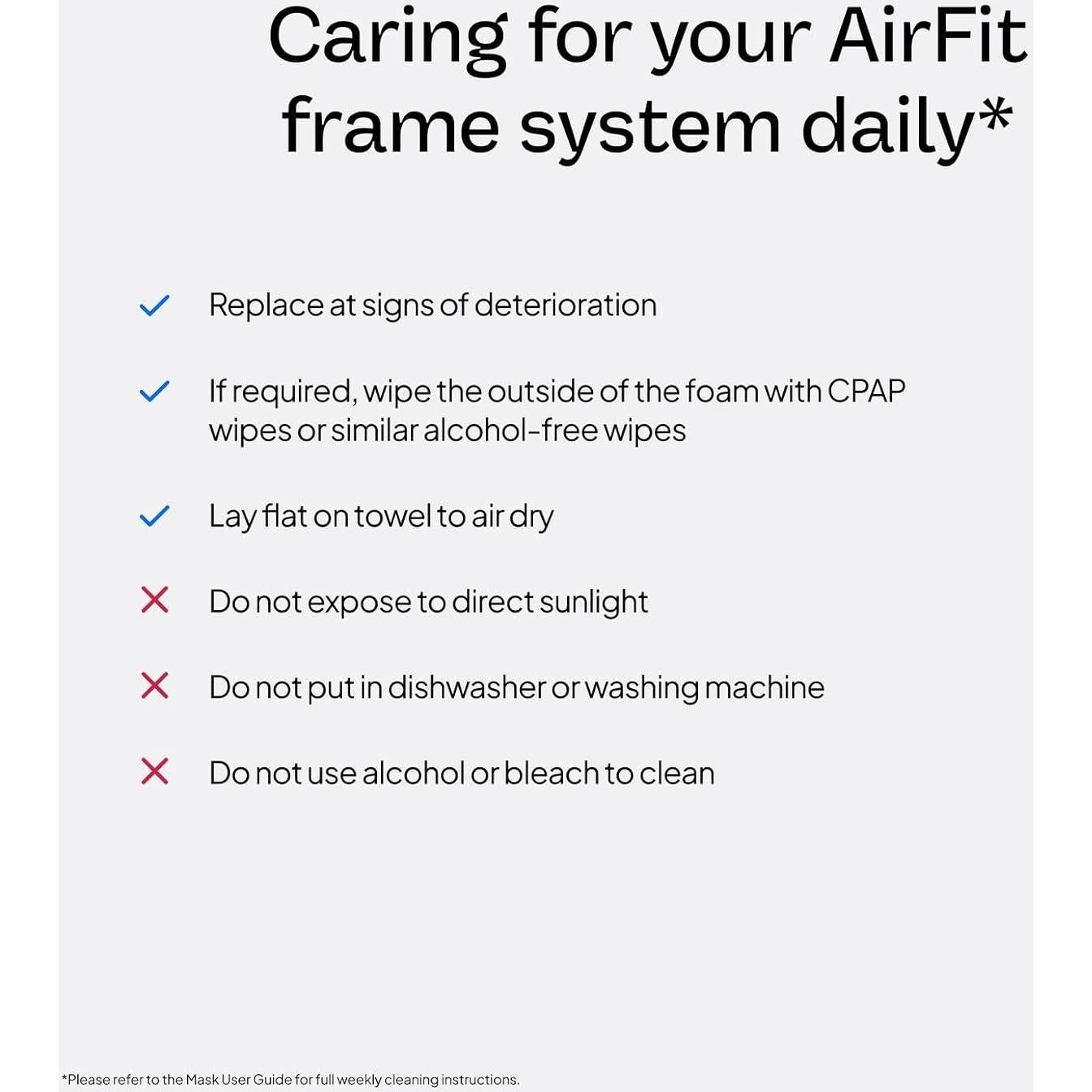 Caring for your AirFit frame system daily*

Replace at signs of deterioration

If required, wipe the outside of the foam with CPAP wipes or similar alcohol-free wipes

Lay flat on towel to air dry

Do not expose to direct sunlight

Do not put in dishwasher or washing machine

Do not use alcohol or bleach to clean

*Please refer to the Mask User Guide for full weekly cleaning instructions.